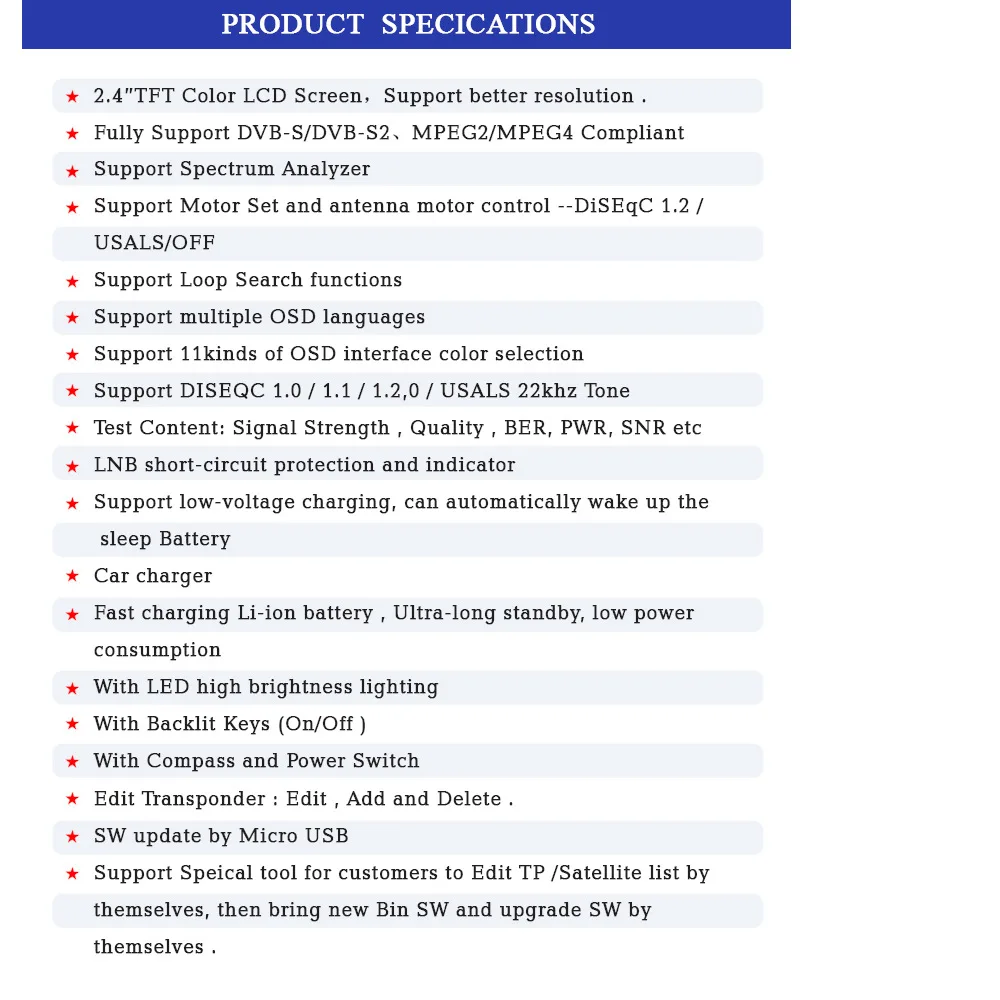 PRODUCT SPECICATIONS

★ 2.4"TFT Color LCD Screen，Support better resolution .

★ Fully Support DVB-S/DVB-S2、MPEG2/MPEG4 Compliant

★ Support Spectrum Analyzer

★ Support Motor Set and antenna motor control --DiSEqC 1.2 / USALS/OFF

★ Support Loop Search functions

★ Support multiple OSD languages

★ Support 11kinds of OSD interface color selection

★ Support DISEQC 1.0 / 1.1 / 1.2,0 / USALS 22khz Tone

★ Test Content: Signal Strength , Quality , BER, PWR, SNR etc

★ LNB short-circuit protection and indicator

★ Support low-voltage charging, can automatically wake up the sleep Battery

★ Car charger

★ Fast charging Li-ion battery , Ultra-long standby, low power consumption

★ With LED high brightness lighting

★ With Backlit Keys (On/Off )

★ With Compass and Power Switch

★ Edit Transponder : Edit , Add and Delete .

★ SW update by Micro USB

★ Support Speical tool for customers to Edit TP /Satellite list by themselves, then bring new Bin SW and upgrade SW by themselves .